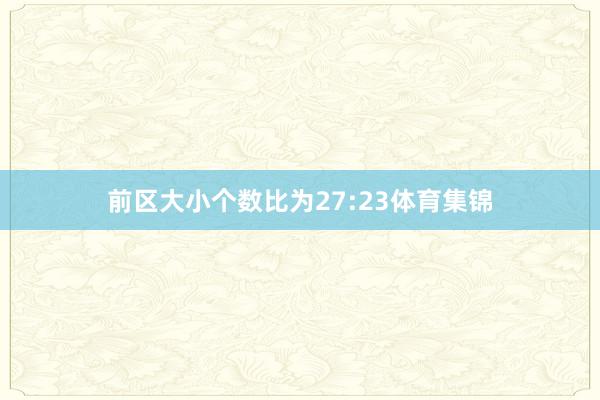 前区大小个数比为27:23体育集锦